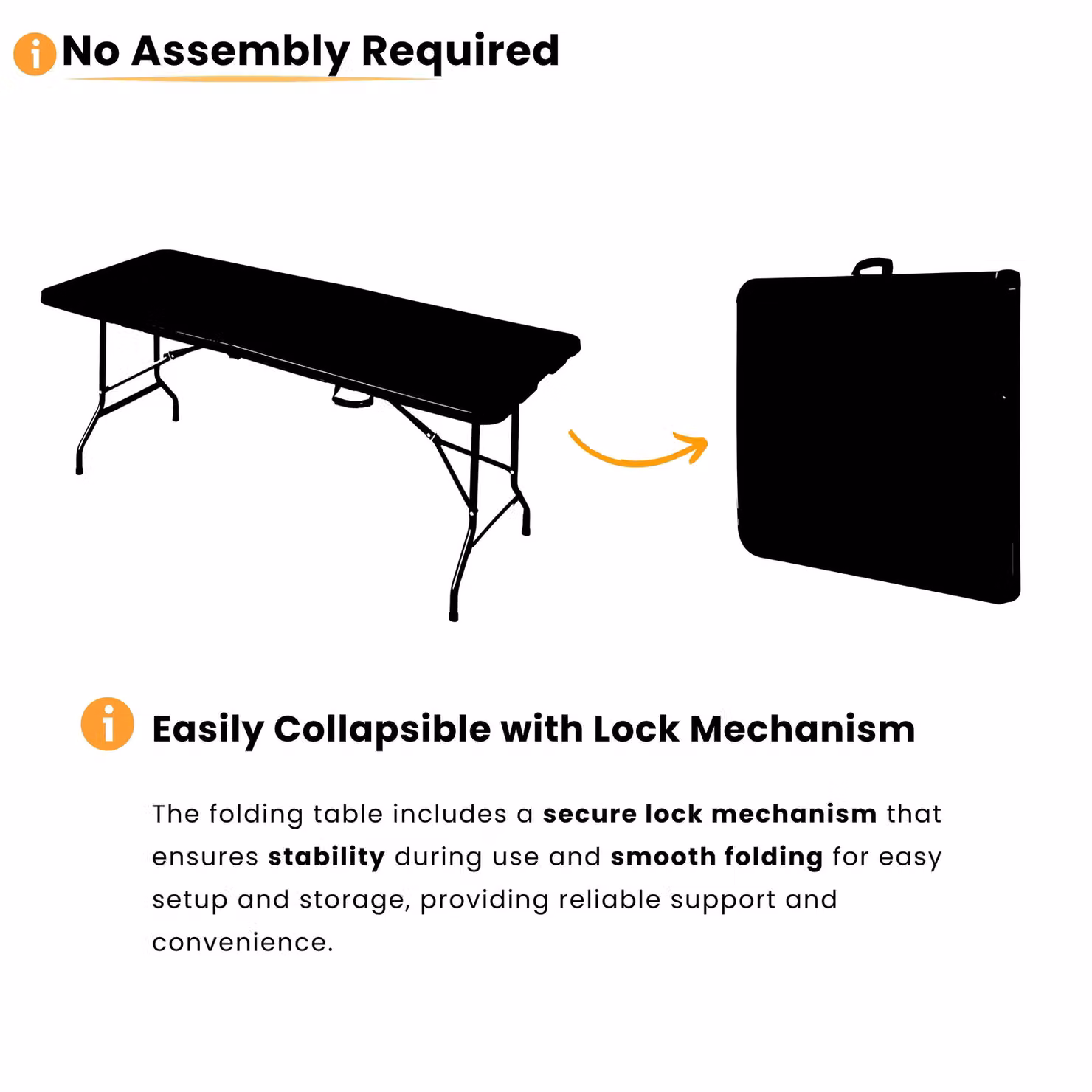 No Assembly Required

Easily Collapsible with Lock Mechanism

The folding table includes a secure lock mechanism that ensures stability during use and smooth folding for easy setup and storage, providing reliable support and convenience.